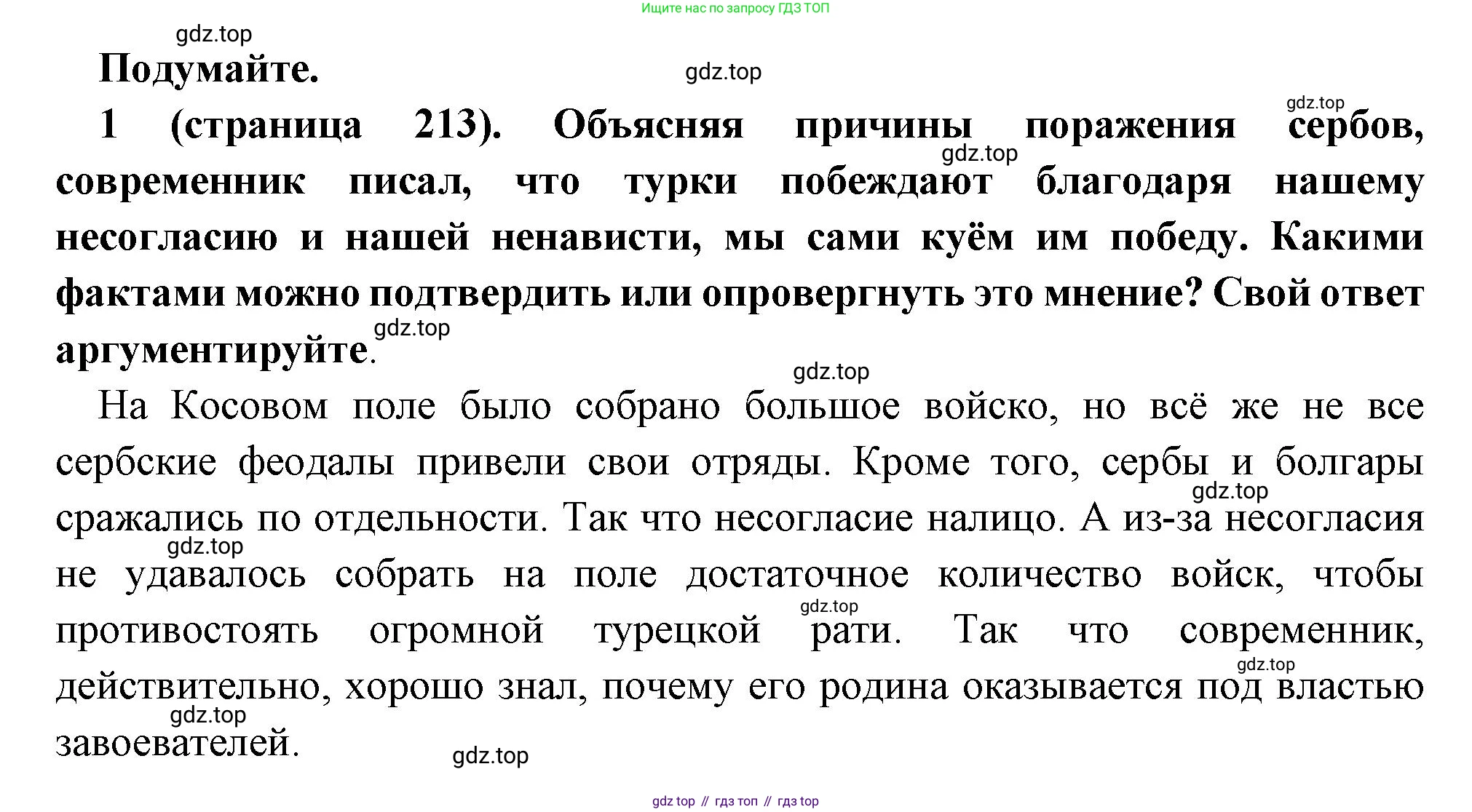 Ищите нас по запросу ГДЗ ТОП

gdz.top

Подумайте.

gdz.top

gdz.top

1 (страница 213). Объясняя причины поражения сербов, современник писал, что турки побеждают благодаря нашему несогласию и нашей ненависти, мы сами куём им победу. Какими фактами можно подтвердить или опровергнуть это мнение? Свой ответ аргументируйте.

gdz.top

gdz.top

gdz.top

На Косовом поле было собрано большое войско, но всё же не все сербские феодалы привели свои отряды. Кроме того, сербы и болгары сражались по отдельности. Так что несогласие налицо. А из-за несогласия не удавалось собрать на поле достаточное количество войск, чтобы противостоять огромной турецкой рати. Так что современник, действительно, хорошо знал, почему его родина оказывается под властью завоевателей.

gdz.top

gdz.top

gdz.top

gdz.top

gdz.top

gdz.top

gdz top // гдз топ // гдз top